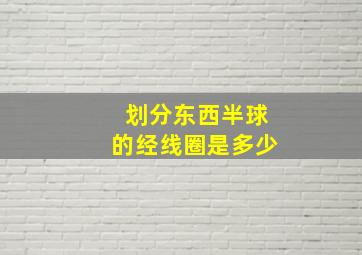 划分东西半球
的经线圈是多少